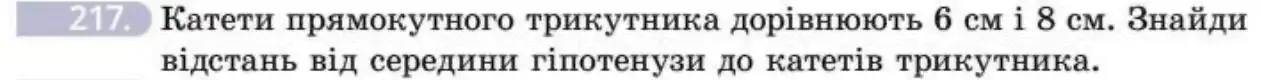 217. Катети прямокутного трикутника дорівнюють 6 см і 8 см. Знайди відстань від середини гіпотенузи до катетів трикутника.